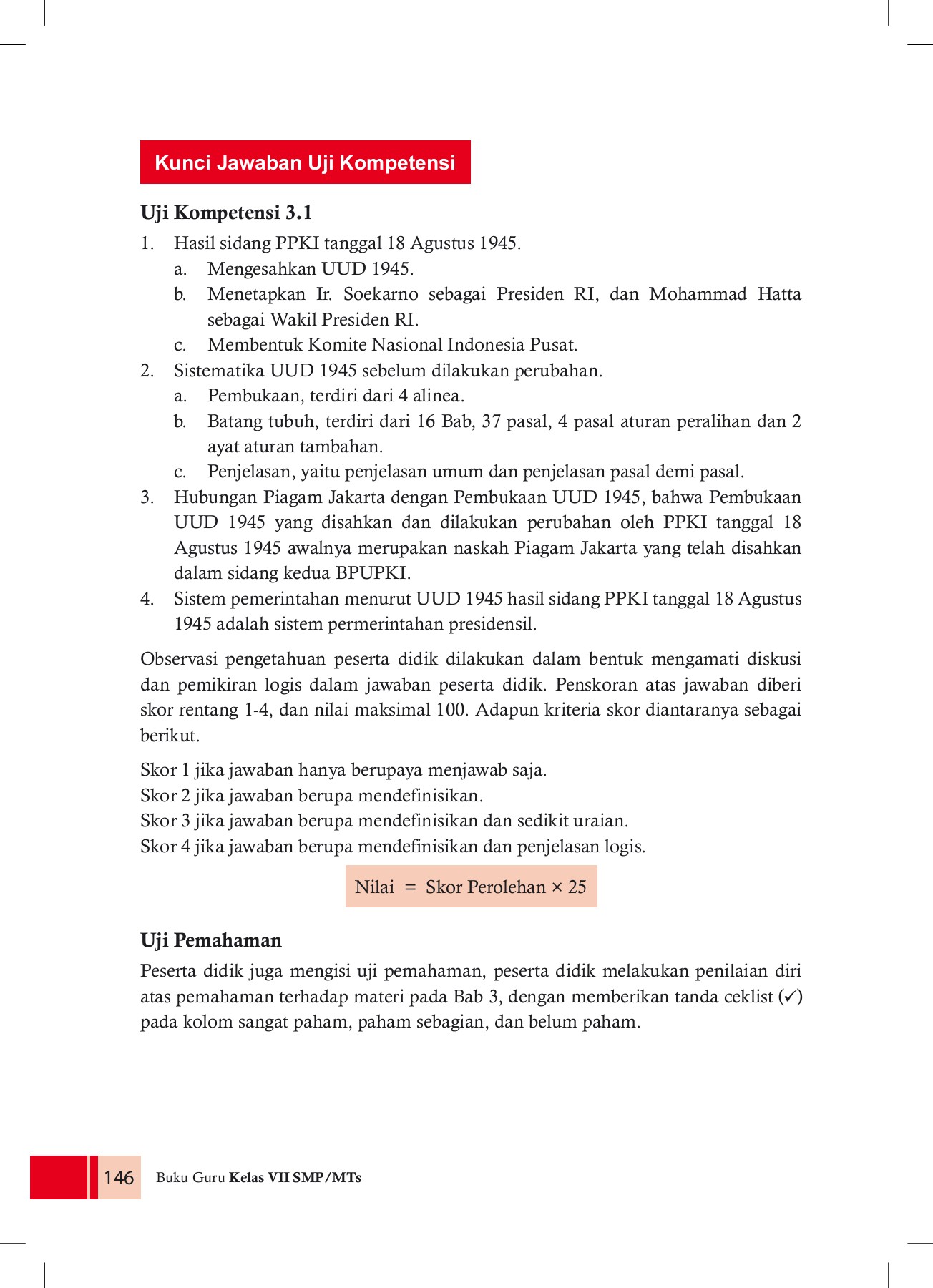 Kunci Jawaban Uji Kompetensi

Uji Kompetensi 3.1

1. Hasil sidang PPKI tanggal 18 Agustus 1945.
   a. Mengesahkan UUD 1945.
   b. Menetapkan Ir. Soekarno sebagai Presiden RI, dan Mohammad Hatta sebagai Wakil Presiden RI.
   c. Membentuk Komite Nasional Indonesia Pusat.
2. Sistematika UUD 1945 sebelum dilakukan perubahan.
   a. Pembukaan, terdiri dari 4 alinea.
   b. Batang tubuh, terdiri dari 16 Bab, 37 pasal, 4 pasal aturan peralihan dan 2 ayat aturan tambahan.
   c. Penjelasan, yaitu penjelasan umum dan penjelasan pasal demi pasal.
3. Hubungan Piagam Jakarta dengan Pembukaan UUD 1945, bahwa Pembukaan UUD 1945 yang disahkan dan dilakukan perubahan oleh PPKI tanggal 18 Agustus 1945 awalnya merupakan naskah Piagam Jakarta yang telah disahkan dalam sidang kedua BPUPKI.
4. Sistem pemerintahan menurut UUD 1945 hasil sidang PPKI tanggal 18 Agustus 1945 adalah sistem permerintahan presidensil.

Observasi pengetahuan peserta didik dilakukan dalam bentuk mengamati diskusi dan pemikiran logis dalam jawaban peserta didik. Penskoran atas jawaban diberi skor rentang 1-4, dan nilai maksimal 100. Adapun kriteria skor diantaranya sebagai berikut.

Skor 1 jika jawaban hanya berupaya menjawab saja.
Skor 2 jika jawaban berupa mendefinisikan.
Skor 3 jika jawaban berupa mendefinisikan dan sedikit uraian.
Skor 4 jika jawaban berupa mendefinisikan dan penjelasan logis.

Nilai = Skor Perolehan × 25

Uji Pemahaman

Peserta didik juga mengisi uji pemahaman, peserta didik melakukan penilaian diri atas pemahaman terhadap materi pada Bab 3, dengan memberikan tanda ceklist (✓) pada kolom sangat paham, paham sebagian, dan belum paham.

146 Buku Guru Kelas VII SMP/MTs